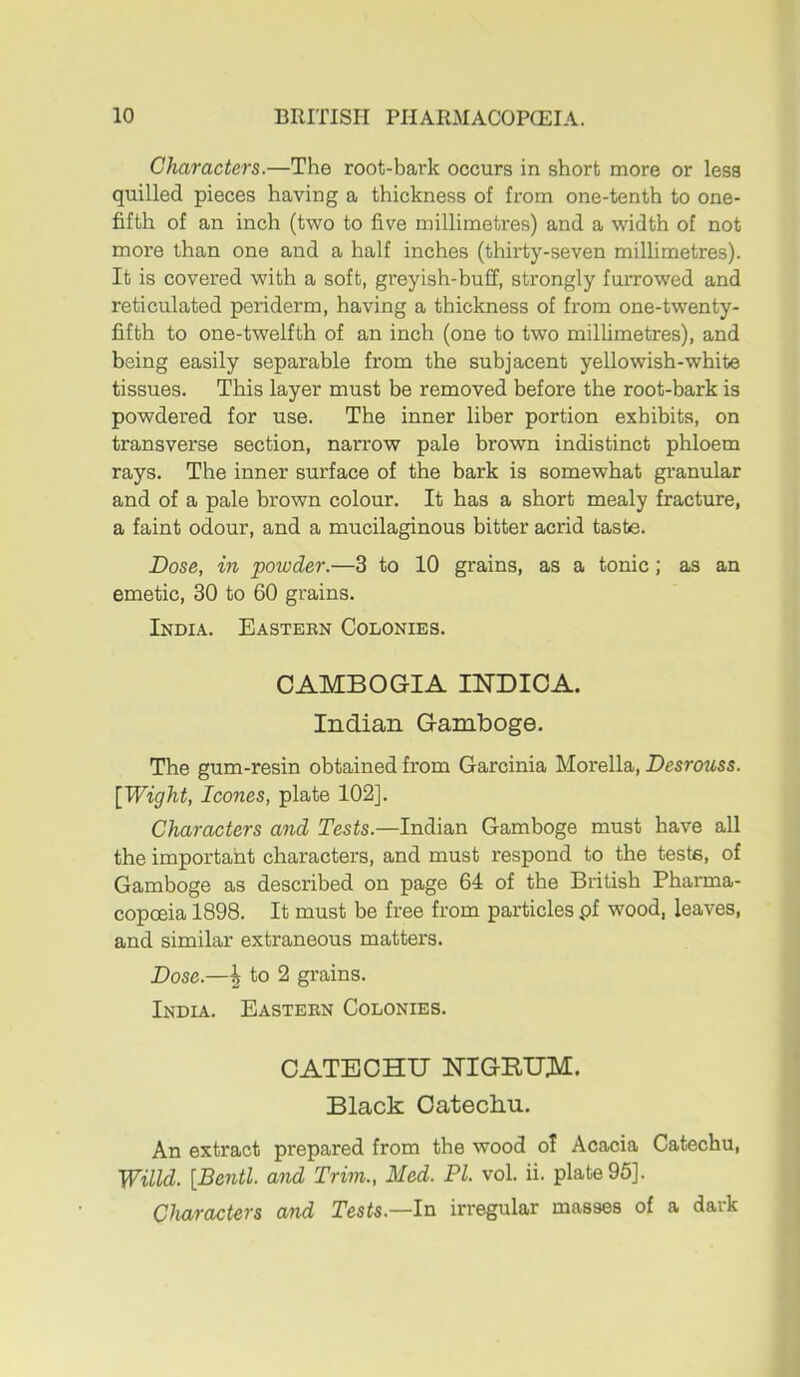 10 BRITISH PHARMACOPŒIA.

Characters.—The root-bark occurs in short more or less quilled pieces having a thickness of from one-tenth to one-fifth of an inch (two to five millimetres) and a width of not more than one and a half inches (thirty-seven millimetres). It is covered with a soft, greyish-buff, strongly furrowed and reticulated periderm, having a thickness of from one-twenty-fifth to one-twelfth of an inch (one to two millimetres), and being easily separable from the subjacent yellowish-white tissues. This layer must be removed before the root-bark is powdered for use. The inner liber portion exhibits, on transverse section, narrow pale brown indistinct phloem rays. The inner surface of the bark is somewhat granular and of a pale brown colour. It has a short mealy fracture, a faint odour, and a mucilaginous bitter acrid taste.

Dose, in powder.—3 to 10 grains, as a tonic; as an emetic, 30 to 60 grains.

India. Eastern Colonies.

CAMBOGIA INDICA.
Indian Gamboge.

The gum-resin obtained from Garcinia Morella, Desrouss. [Wight, Icones, plate 102].

Characters and Tests.—Indian Gamboge must have all the important characters, and must respond to the tests, of Gamboge as described on page 64 of the British Pharmacopœia 1898. It must be free from particles of wood, leaves, and similar extraneous matters.

Dose.—$\frac{1}{2}$ to 2 grains.

India. Eastern Colonies.

CATECHU NIGRUM.
Black Catechu.

An extract prepared from the wood of Acacia Catechu, Willd. [Bentl. and Trim., Med. Pl. vol. ii. plate 95].

Characters and Tests.—In irregular masses of a dark